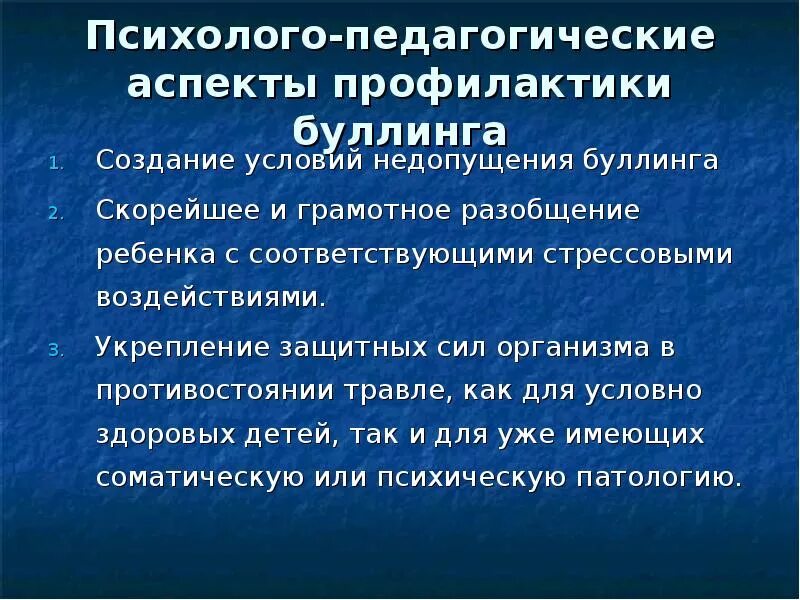 Психолого-педагогические аспекты профилактики буллинга

1. Создание условий недопущения буллинга
2. Скорейшее и грамотное разобщение ребенка с соответствующими стрессовыми воздействиями.
3. Укрепление защитных сил организма в противостоянии травле, как для условно здоровых детей, так и для уже имеющих соматическую или психическую патологию.